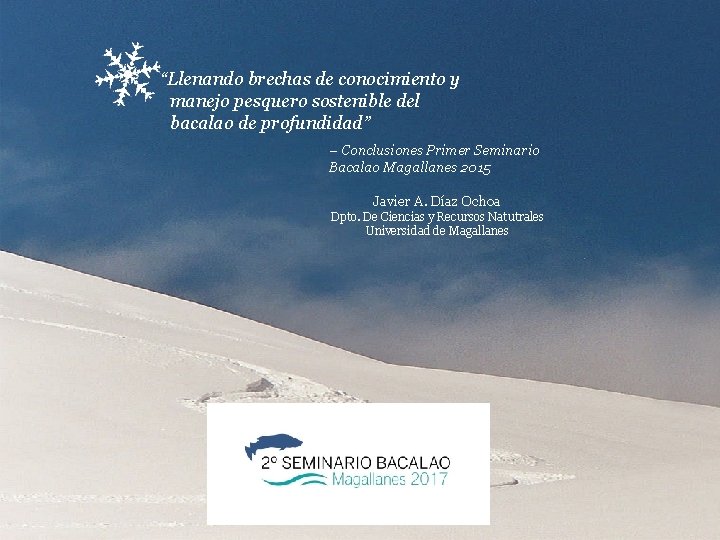 “Llenando brechas de conocimiento y manejo pesquero sostenible del bacalao de profundidad”

– Conclusiones Primer Seminario Bacalao Magallanes 2015

Javier A. Díaz Ochoa
Dpto. De Ciencias y Recursos Natutrales
Universidad de Magallanes

2º SEMINARIO BACALAO
Magallanes 2017